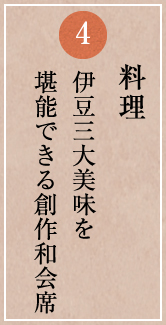 4

料理

伊豆三大美味を
堪能できる創作和会席